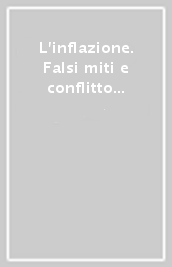 L'inflazione. Falsi miti e conflitto...